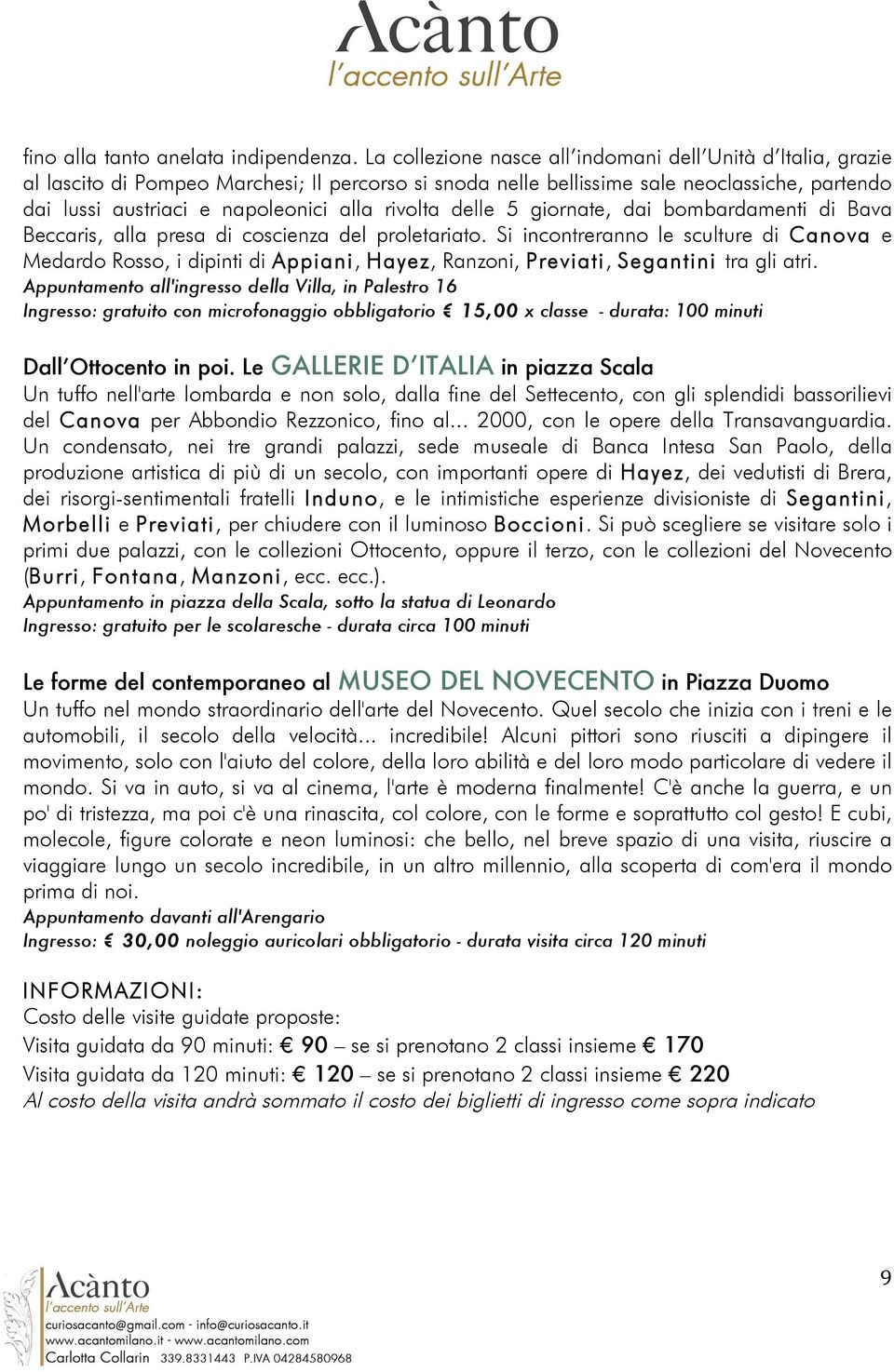 Acànto
l'accento sull'Arte

fino alla tanto anelata indipendenza. La collezione nasce all'indomani dell'Unità d'Italia, grazie al lascito di Pompeo Marchesi; Il percorso si snoda nelle bellissime sale neoclassiche, partendo dai lussi austriaci e napoleonici alla rivolta delle 5 giornate, dai bombardamenti di Bava Beccaris, alla presa di coscienza del proletariato. Si incontreranno le sculture di Canova e Medardo Rosso, i dipinti di Appiani, Hayez, Ranzoni, Previati, Segantini tra gli atri.
Appuntamento all'ingresso della Villa, in Palestro 16
Ingresso: gratuito con microfonaggio obbligatorio € 15,00 x classe - durata: 100 minuti

Dall'Ottocento in poi. Le GALLERIE D'ITALIA in piazza Scala
Un tuffo nell'arte lombarda e non solo, dalla fine del Settecento, con gli splendidi bassorilievi del Canova per Abbondio Rezzonico, fino al... 2000, con le opere della Transavanguardia. Un condensato, nei tre grandi palazzi, sede museale di Banca Intesa San Paolo, della produzione artistica di più di un secolo, con importanti opere di Hayez, dei vedutisti di Brera, dei risorgi-sentimentali fratelli Induno, e le intimistiche esperienze divisioniste di Segantini, Morbelli e Previati, per chiudere con il luminoso Boccioni. Si può scegliere se visitare solo i primi due palazzi, con le collezioni Ottocento, oppure il terzo, con le collezioni del Novecento (Burri, Fontana, Manzoni, ecc. ecc.).
Appuntamento in piazza della Scala, sotto la statua di Leonardo
Ingresso: gratuito per le scolaresche - durata circa 100 minuti

Le forme del contemporaneo al MUSEO DEL NOVECENTO in Piazza Duomo
Un tuffo nel mondo straordinario dell'arte del Novecento. Quel secolo che inizia con i treni e le automobili, il secolo della velocità... incredibile! Alcuni pittori sono riusciti a dipingere il movimento, solo con l'aiuto del colore, della loro abilità e del loro modo particolare di vedere il mondo. Si va in auto, si va al cinema, l'arte è moderna finalmente! C'è anche la guerra, e un po' di tristezza, ma poi c'è una rinascita, col colore, con le forme e soprattutto col gesto! E cubi, molecole, figure colorate e neon luminosi: che bello, nel breve spazio di una visita, riuscire a viaggiare lungo un secolo incredibile, in un altro millennio, alla scoperta di com'era il mondo prima di noi.
Appuntamento davanti all'Arengario
Ingresso: € 30,00 noleggio auricolari obbligatorio - durata visita circa 120 minuti

INFORMAZIONI:
Costo delle visite guidate proposte:
Visita guidata da 90 minuti: € 90 – se si prenotano 2 classi insieme € 170
Visita guidata da 120 minuti: € 120 – se si prenotano 2 classi insieme € 220
Al costo della visita andrà sommato il costo dei biglietti di ingresso come sopra indicato

Acànto
l'accento sull'Arte
curiosacanto@gmail.com - info@curiosacanto.it
www.acantomilano.it - www.acantomilano.com
Carlotta Collarin 339.8331443 P.IVA 04284580968

9